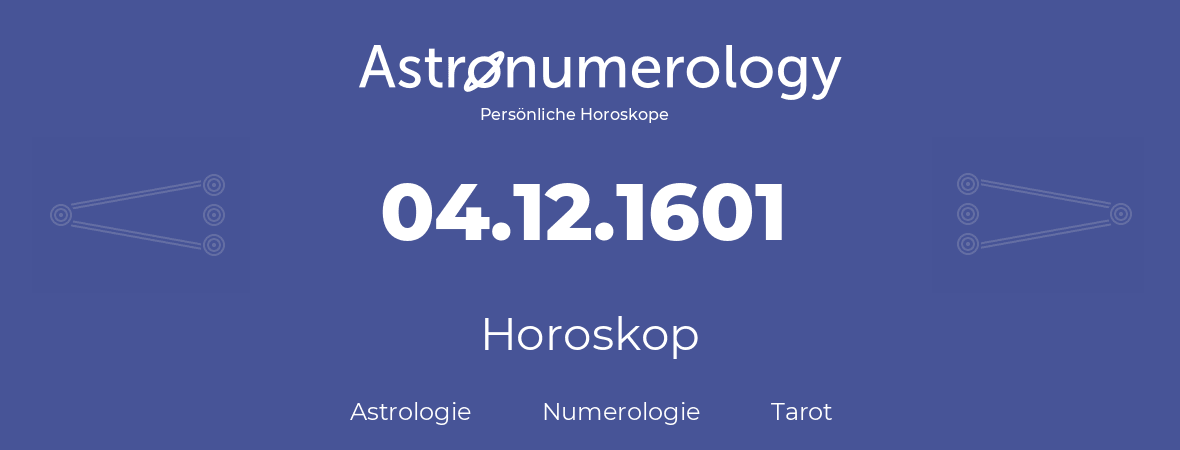 Astronumerology
Persönliche Horoskope

04.12.1601

Horoskop

Astrologie Numerologie Tarot